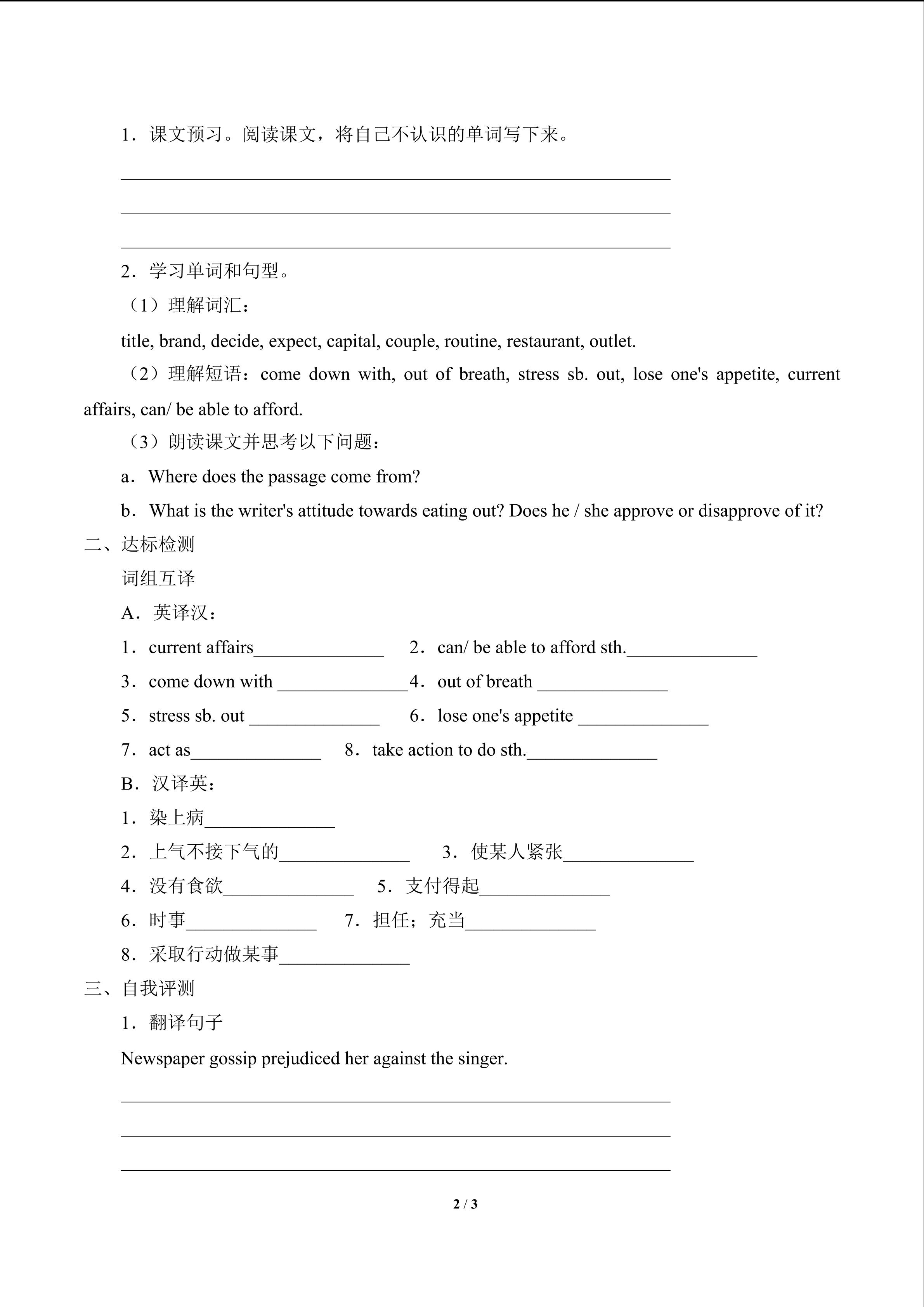 1．课文预习。阅读课文，将自己不认识的单词写下来。

____

____

____

2．学习单词和句型。

（1）理解词汇：

title, brand, decide, expect, capital, couple, routine, restaurant, outlet.

（2）理解短语：come down with, out of breath, stress sb. out, lose one's appetite, current affairs, can/ be able to afford.

（3）朗读课文并思考以下问题：

a．Where does the passage come from?

b．What is the writer's attitude towards eating out? Does he / she approve or disapprove of it?

二、达标检测

词组互译

A．英译汉：

1．current affairs____ 2．can/ be able to afford sth.____

3．come down with ____ 4．out of breath ____

5．stress sb. out ____ 6．lose one's appetite ____

7．act as____ 8．take action to do sth.____

B．汉译英：

1．染上病____

2．上气不接下气的____ 3．使某人紧张____

4．没有食欲____ 5．支付得起____

6．时事____ 7．担任；充当____

8．采取行动做某事____

三、自我评测

1．翻译句子

Newspaper gossip prejudiced her against the singer.

____

____

____

2 / 3